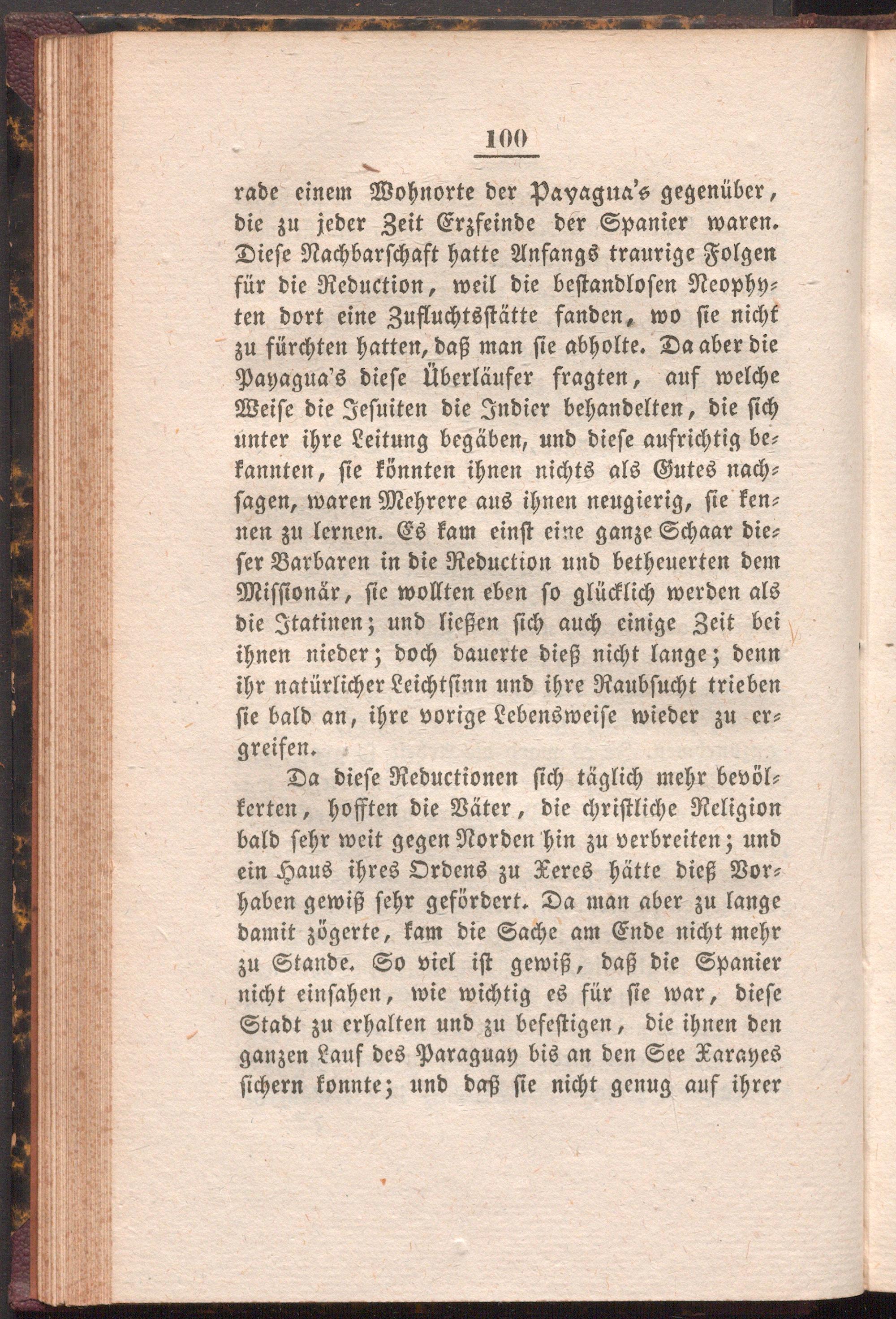 100

rade einem Wohnorte der Payagua's gegenüber, die zu jeder Zeit Erzfeinde der Spanier waren. Diese Nachbarschaft hatte Anfangs traurige Folgen für die Reduction, weil die bestandlosen Neophyten dort eine Zufluchtsstätte fanden, wo sie nicht zu fürchten hatten, daß man sie abholte. Da aber die Payagua's diese Überläufer fragten, auf welche Weise die Jesuiten die Indier behandelten, die sich unter ihre Leitung begäben, und diese aufrichtig bekannten, sie könnten ihnen nichts als Gutes nachsagen, waren Mehrere aus ihnen neugierig, sie kennen zu lernen. Es kam einst eine ganze Schaar dieser Barbaren in die Reduction und betheuerten dem Missionär, sie wollten eben so glücklich werden als die Itatinen; und ließen sich auch einige Zeit bei ihnen nieder; doch dauerte dieß nicht lange; denn ihr natürlicher Leichtsinn und ihre Raubsucht trieben sie bald an, ihre vorige Lebensweise wieder zu ergreifen.

Da diese Reductionen sich täglich mehr bevölkerten, hofften die Väter, die christliche Religion bald sehr weit gegen Norden hin zu verbreiten; und ein Haus ihres Ordens zu Xeres hätte dieß Vorhaben gewiß sehr gefördert. Da man aber zu lange damit zögerte, kam die Sache am Ende nicht mehr zu Stande. So viel ist gewiß, daß die Spanier nicht einsahen, wie wichtig es für sie war, diese Stadt zu erhalten und zu befestigen, die ihnen den ganzen Lauf des Paraguay bis an den See Xarayes sichern konnte; und daß sie nicht genug auf ihrer